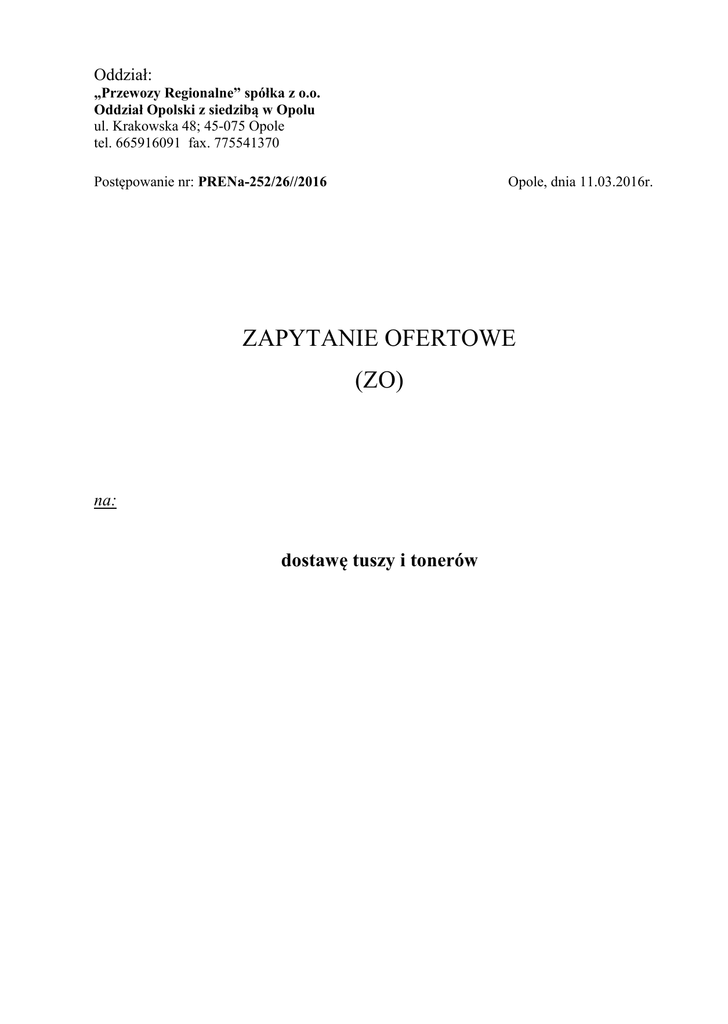 Oddział:
„Przewozy Regionalne" spółka z o.o.
Oddział Opolski z siedzibą w Opolu
ul. Krakowska 48; 45-075 Opole
tel. 665916091 fax. 775541370

Postępowanie nr: PRENa-252/26//2016 Opole, dnia 11.03.2016r.

ZAPYTANIE OFERTOWE
(ZO)

na:

dostawę tuszy i tonerów